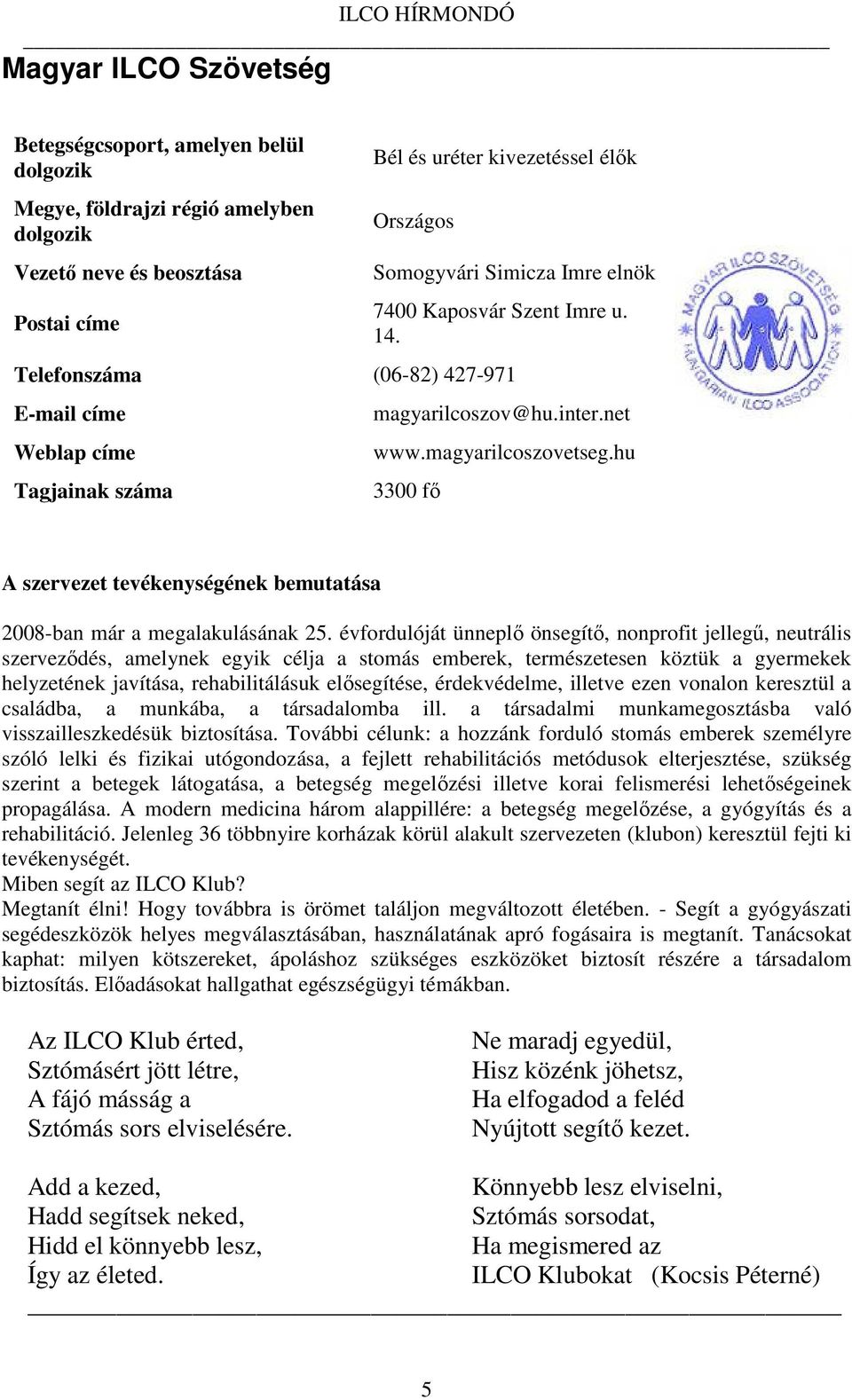 ILCO HÍRMONDÓ

Magyar ILCO Szövetség

| | |
|---|---|
| Betegségcsoport, amelyen belül dolgozik | Bél és uréter kivezetéssel élők |
| Megye, földrajzi régió amelyben dolgozik | Országos |
| Vezető neve és beosztása | Somogyvári Simicza Imre elnök |
| Postai címe | 7400 Kaposvár Szent Imre u. 14. |
| Telefonszáma | (06-82) 427-971 |
| E-mail címe | magyarilcoszov@hu.inter.net |
| Weblap címe | www.magyarilcoszovetseg.hu |
| Tagjainak száma | 3300 fő |

MAGYAR ILCO SZÖVETSÉG HUNGARIAN ILCO ASSOCIATION

A szervezet tevékenységének bemutatása

2008-ban már a megalakulásának 25. évfordulóját ünneplő önsegítő, nonprofit jellegű, neutrális szerveződés, amelynek egyik célja a stomás emberek, természetesen köztük a gyermekek helyzetének javítása, rehabilitálásuk elősegítése, érdekvédelme, illetve ezen vonalon keresztül a családba, a munkába, a társadalomba ill. a társadalmi munkamegosztásba való visszailleszkedésük biztosítása. További célunk: a hozzánk forduló stomás emberek személyre szóló lelki és fizikai utógondozása, a fejlett rehabilitációs metódusok elterjesztése, szükség szerint a betegek látogatása, a betegség megelőzési illetve korai felismerési lehetőségeinek propagálása. A modern medicina három alappillére: a betegség megelőzése, a gyógyítás és a rehabilitáció. Jelenleg 36 többnyire korházak körül alakult szervezeten (klubon) keresztül fejti ki tevékenységét.
Miben segít az ILCO Klub?
Megtanít élni! Hogy továbbra is örömet találjon megváltozott életében. - Segít a gyógyászati segédeszközök helyes megválasztásában, használatának apró fogásaira is megtanít. Tanácsokat kaphat: milyen kötszereket, ápoláshoz szükséges eszközöket biztosít részére a társadalom biztosítás. Előadásokat hallgathat egészségügyi témákban.

Az ILCO Klub érted,
Sztómásért jött létre,
A fájó másság a
Sztómás sors elviselésére.

Add a kezed,
Hadd segítsek neked,
Hidd el könnyebb lesz,
Így az életed.

Ne maradj egyedül,
Hisz közénk jöhetsz,
Ha elfogadod a feléd
Nyújtott segítő kezet.

Könnyebb lesz elviselni,
Sztómás sorsodat,
Ha megismered az
ILCO Klubokat (Kocsis Péterné)

5